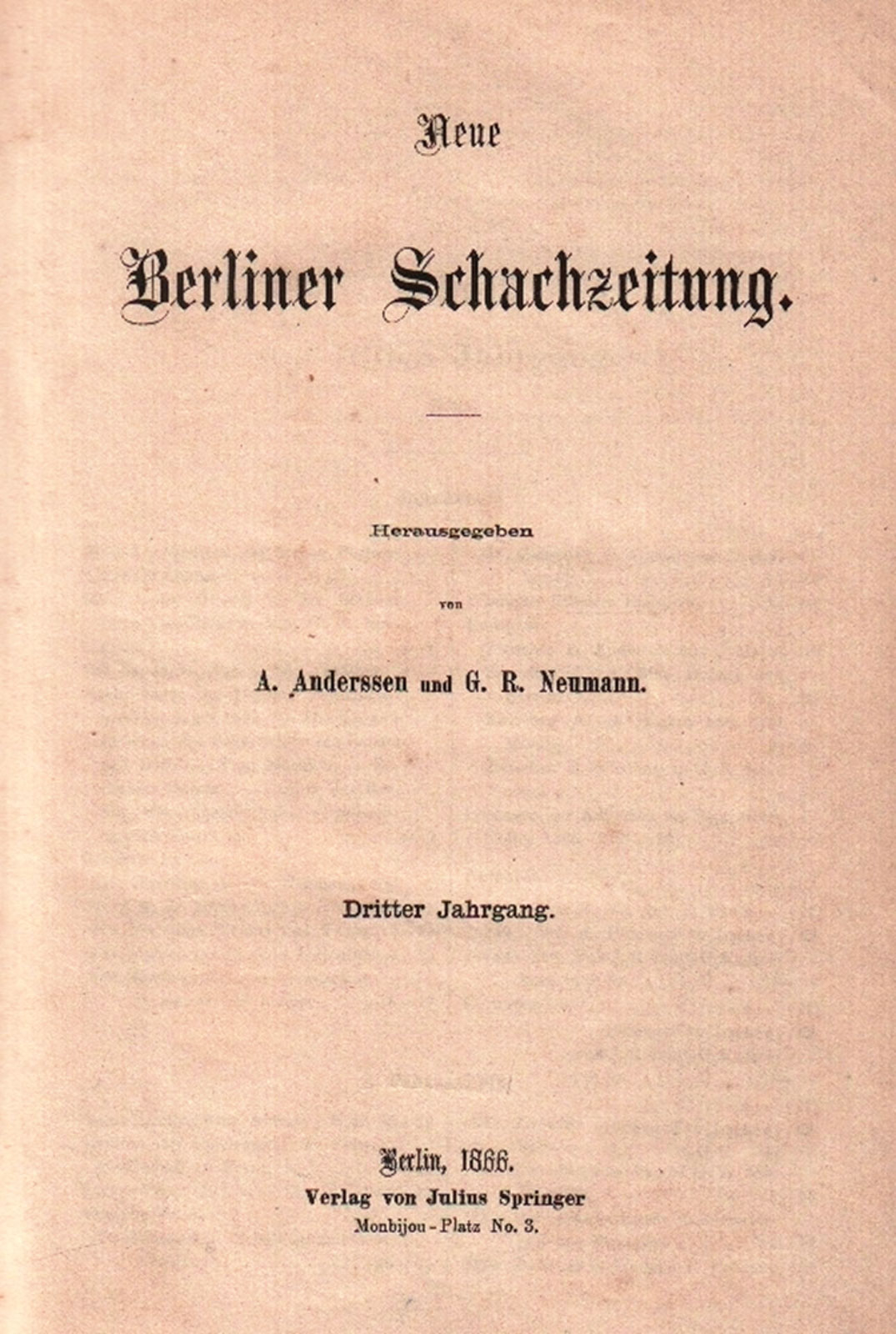 Neue

Berliner Schachzeitung.

Herausgegeben

von

A. Anderssen und G. R. Neumann.

Dritter Jahrgang.

Berlin, 1866.
Verlag von Julius Springer
Monbijou-Platz No. 3.